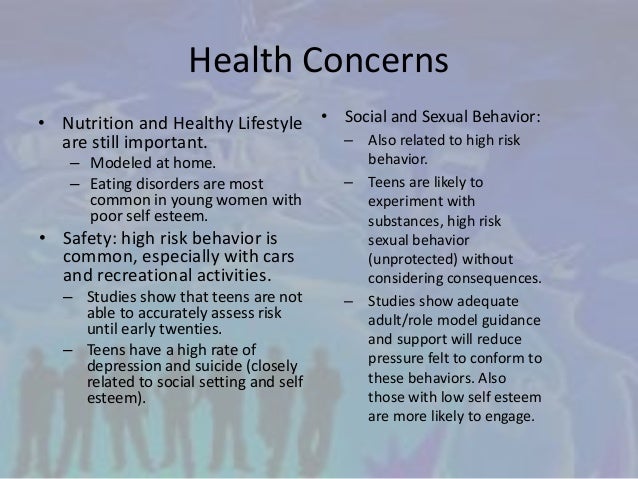 Health Concerns

• Nutrition and Healthy Lifestyle are still important.
– Modeled at home.
– Eating disorders are most common in young women with poor self esteem.

• Safety: high risk behavior is common, especially with cars and recreational activities.
– Studies show that teens are not able to accurately assess risk until early twenties.
– Teens have a high rate of depression and suicide (closely related to social setting and self esteem).

• Social and Sexual Behavior:
– Also related to high risk behavior.
– Teens are likely to experiment with substances, high risk sexual behavior (unprotected) without considering consequences.
– Studies show adequate adult/role model guidance and support will reduce pressure felt to conform to these behaviors. Also those with low self esteem are more likely to engage.